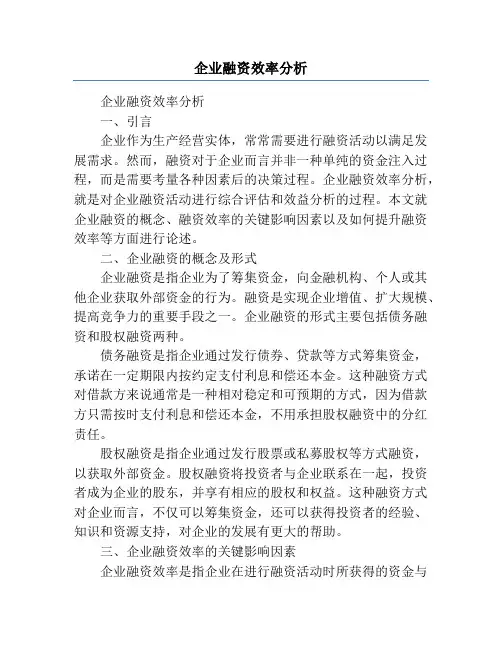 企业融资效率分析

企业融资效率分析

一、引言

企业作为生产经营实体，常常需要进行融资活动以满足发展需求。然而，融资对于企业而言并非一种单纯的资金注入过程，而是需要考量各种因素后的决策过程。企业融资效率分析，就是对企业融资活动进行综合评估和效益分析的过程。本文就企业融资的概念、融资效率的关键影响因素以及如何提升融资效率等方面进行论述。

二、企业融资的概念及形式

企业融资是指企业为了筹集资金，向金融机构、个人或其他企业获取外部资金的行为。融资是实现企业增值、扩大规模、提高竞争力的重要手段之一。企业融资的形式主要包括债务融资和股权融资两种。

债务融资是指企业通过发行债券、贷款等方式筹集资金，承诺在一定期限内按约定支付利息和偿还本金。这种融资方式对借款方来说通常是一种相对稳定和可预期的方式，因为借款方只需按时支付利息和偿还本金，不用承担股权融资中的分红责任。

股权融资是指企业通过发行股票或私募股权等方式融资，以获取外部资金。股权融资将投资者与企业联系在一起，投资者成为企业的股东，并享有相应的股权和权益。这种融资方式对企业而言，不仅可以筹集资金，还可以获得投资者的经验、知识和资源支持，对企业的发展有更大的帮助。

三、企业融资效率的关键影响因素

企业融资效率是指企业在进行融资活动时所获得的资金与